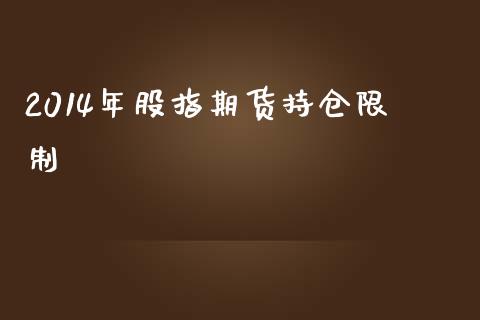 2014年股指期货持仓限制